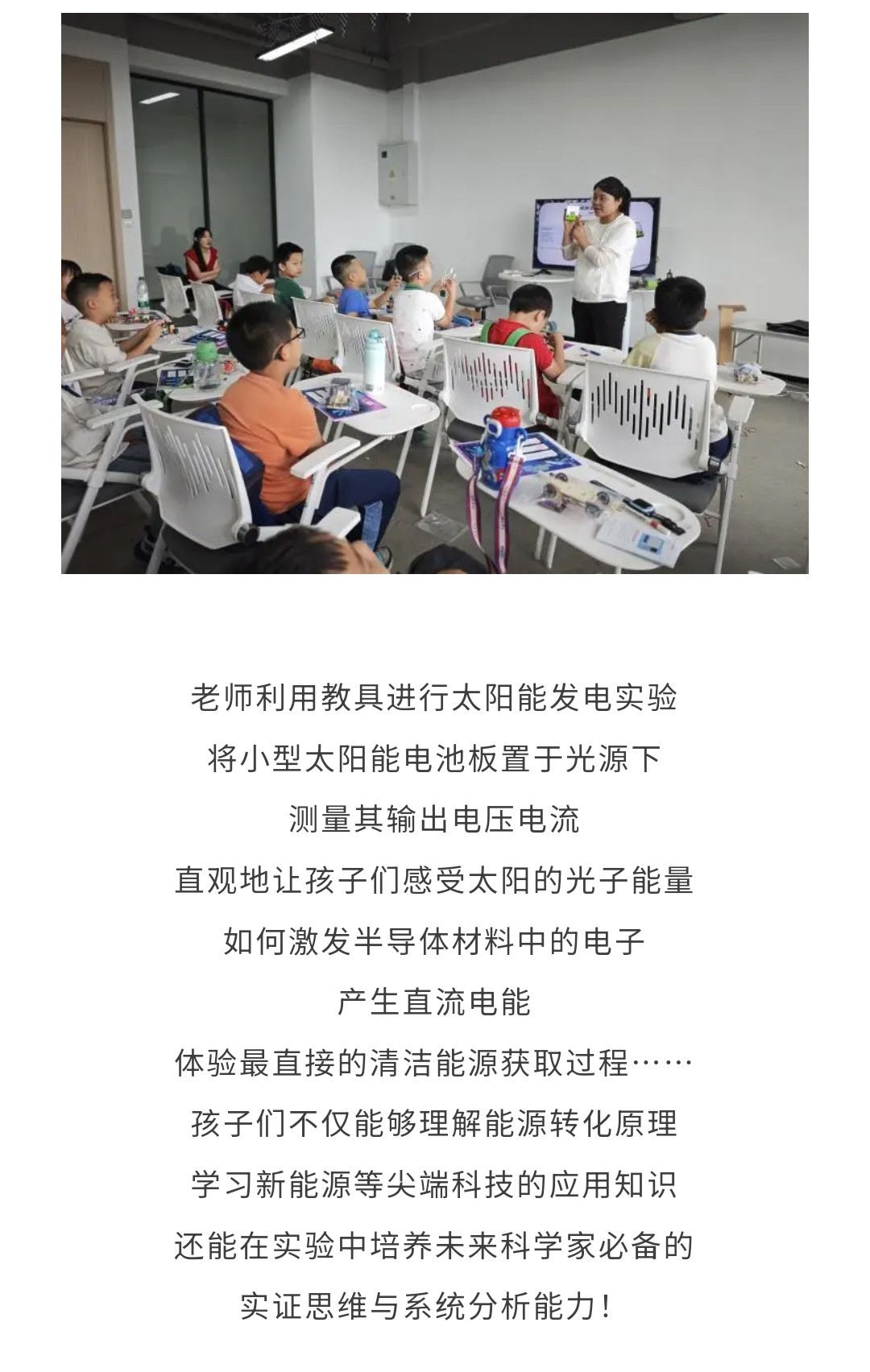 老师利用教具进行太阳能发电实验
将小型太阳能电池板置于光源下
测量其输出电压电流
直观地让孩子们感受太阳的光子能量
如何激发半导体材料中的电子
产生直流电能
体验最直接的清洁能源获取过程……
孩子们不仅能够理解能源转化原理
学习新能源等尖端科技的应用知识
还能在实验中培养未来科学家必备的
实证思维与系统分析能力！